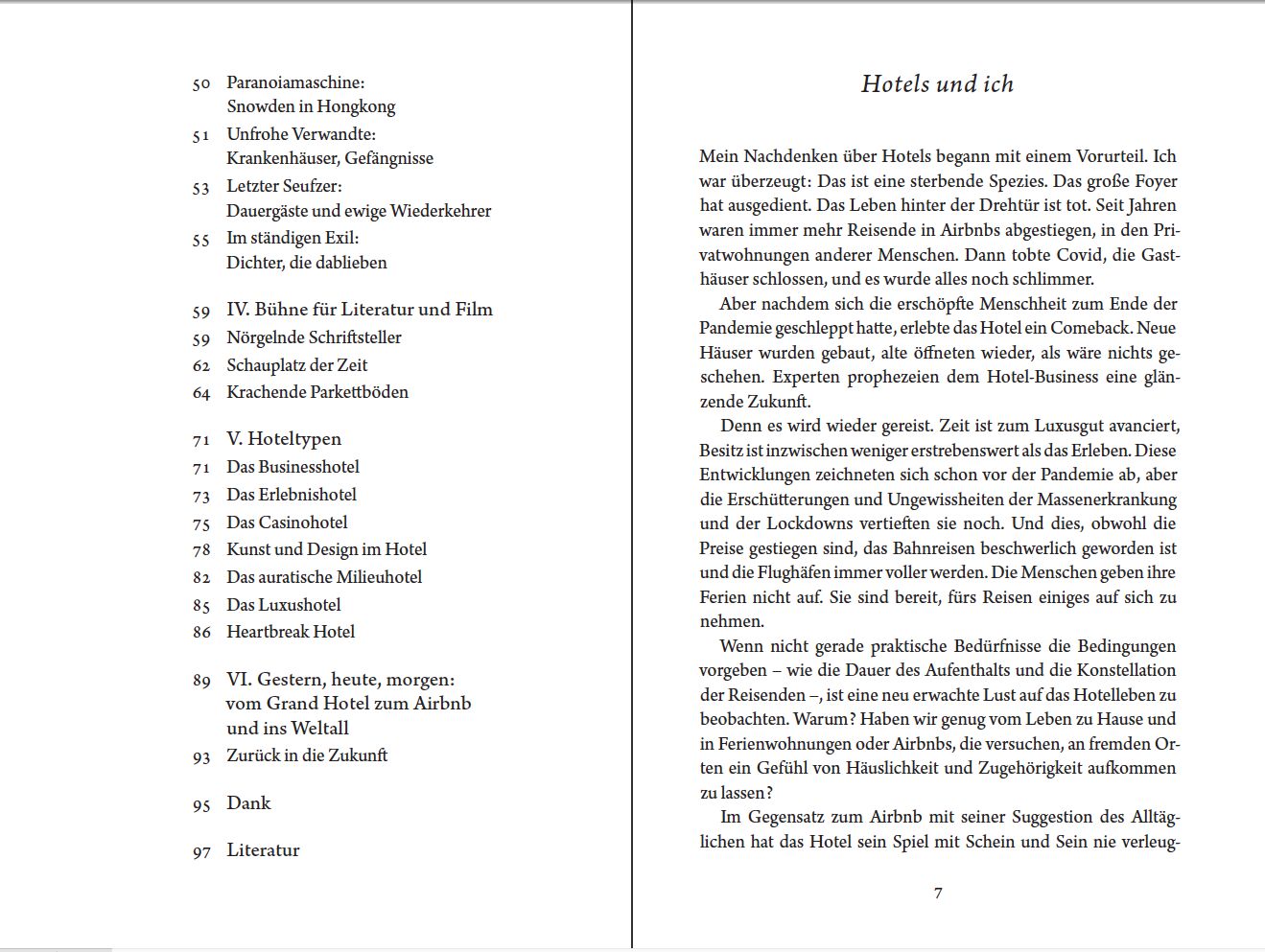 50 Paranoiamaschine:
Snowden in Hongkong
51 Unfrohe Verwandte:
Krankenhäuser, Gefängnisse
53 Letzter Seufzer:
Dauergäste und ewige Wiederkehrer
55 Im ständigen Exil:
Dichter, die dablieben

59 IV. Bühne für Literatur und Film
59 Nörgelnde Schriftsteller
62 Schauplatz der Zeit
64 Krachende Parkettböden

71 V. Hoteltypen
71 Das Businesshotel
73 Das Erlebnishotel
75 Das Casinohotel
78 Kunst und Design im Hotel
82 Das auratische Milieuhotel
85 Das Luxushotel
86 Heartbreak Hotel

89 VI. Gestern, heute, morgen:
vom Grand Hotel zum Airbnb
und ins Weltall
93 Zurück in die Zukunft

95 Dank

97 Literatur

Hotels und ich

Mein Nachdenken über Hotels begann mit einem Vorurteil. Ich war überzeugt: Das ist eine sterbende Spezies. Das große Foyer hat ausgedient. Das Leben hinter der Drehtür ist tot. Seit Jahren waren immer mehr Reisende in Airbnbs abgestiegen, in den Privatwohnungen anderer Menschen. Dann tobte Covid, die Gasthäuser schlossen, und es wurde alles noch schlimmer.

Aber nachdem sich die erschöpfte Menschheit zum Ende der Pandemie geschleppt hatte, erlebte das Hotel ein Comeback. Neue Häuser wurden gebaut, alte öffneten wieder, als wäre nichts geschehen. Experten prophezeien dem Hotel-Business eine glänzende Zukunft.

Denn es wird wieder gereist. Zeit ist zum Luxusgut avanciert, Besitz ist inzwischen weniger erstrebenswert als das Erleben. Diese Entwicklungen zeichneten sich schon vor der Pandemie ab, aber die Erschütterungen und Ungewissheiten der Massenerkrankung und der Lockdowns vertieften sie noch. Und dies, obwohl die Preise gestiegen sind, das Bahnreisen beschwerlich geworden ist und die Flughäfen immer voller werden. Die Menschen geben ihre Ferien nicht auf. Sie sind bereit, fürs Reisen einiges auf sich zu nehmen.

Wenn nicht gerade praktische Bedürfnisse die Bedingungen vorgeben – wie die Dauer des Aufenthalts und die Konstellation der Reisenden –, ist eine neu erwachte Lust auf das Hotelleben zu beobachten. Warum? Haben wir genug vom Leben zu Hause und in Ferienwohnungen oder Airbnbs, die versuchen, an fremden Orten ein Gefühl von Häuslichkeit und Zugehörigkeit aufkommen zu lassen?

Im Gegensatz zum Airbnb mit seiner Suggestion des Alltäglichen hat das Hotel sein Spiel mit Schein und Sein nie verleug-

7